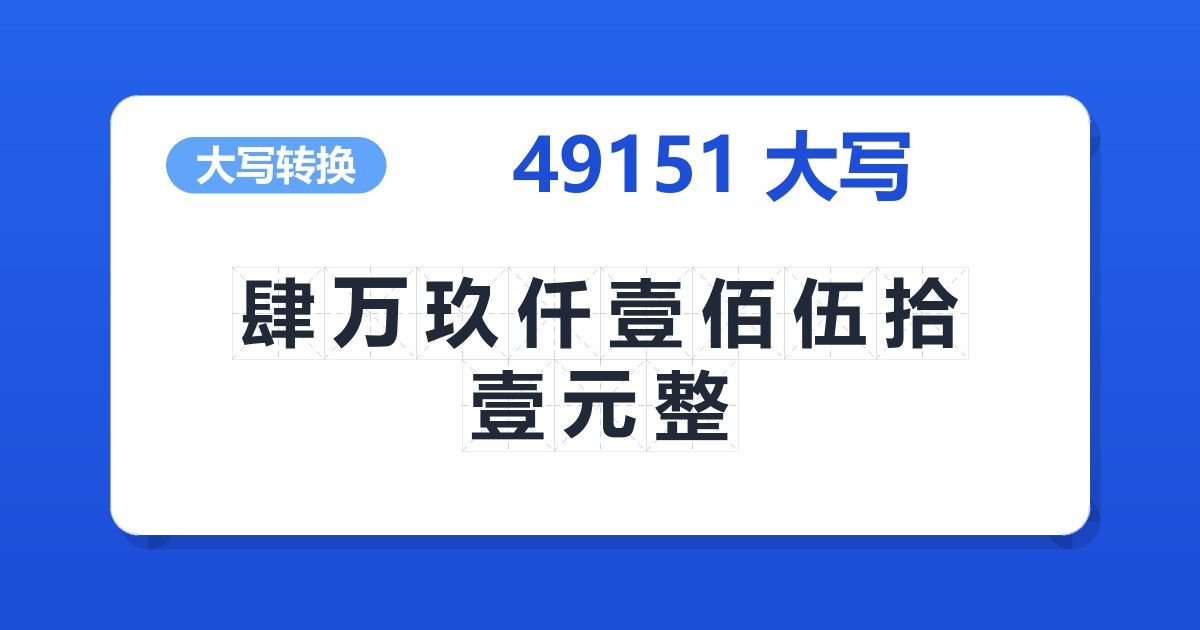 大写转换

49151 大写

肆万玖仟壹佰伍拾壹元整